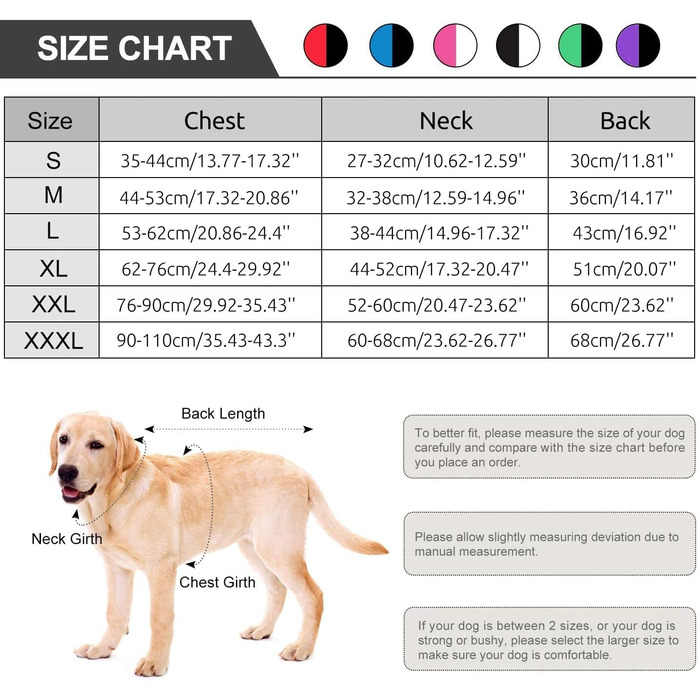 SIZE CHART

| Size | Chest | Neck | Back |
|---|---|---|---|
| S | 35-44cm/13.77-17.32'' | 27-32cm/10.62-12.59'' | 30cm/11.81'' |
| M | 44-53cm/17.32-20.86'' | 32-38cm/12.59-14.96'' | 36cm/14.17'' |
| L | 53-62cm/20.86-24.4'' | 38-44cm/14.96-17.32'' | 43cm/16.92'' |
| XL | 62-76cm/24.4-29.92'' | 44-52cm/17.32-20.47'' | 51cm/20.07'' |
| XXL | 76-90cm/29.92-35.43'' | 52-60cm/20.47-23.62'' | 60cm/23.62'' |
| XXXL | 90-110cm/35.43-43.3'' | 60-68cm/23.62-26.77'' | 68cm/26.77'' |

Back Length

Neck Girth

Chest Girth

To better fit, please measure the size of your dog carefully and compare with the size chart before you place an order.

Please allow slightly measuring deviation due to manual measurement.

If your dog is between 2 sizes, or your dog is strong or bushy, please select the larger size to make sure your dog is comfortable.